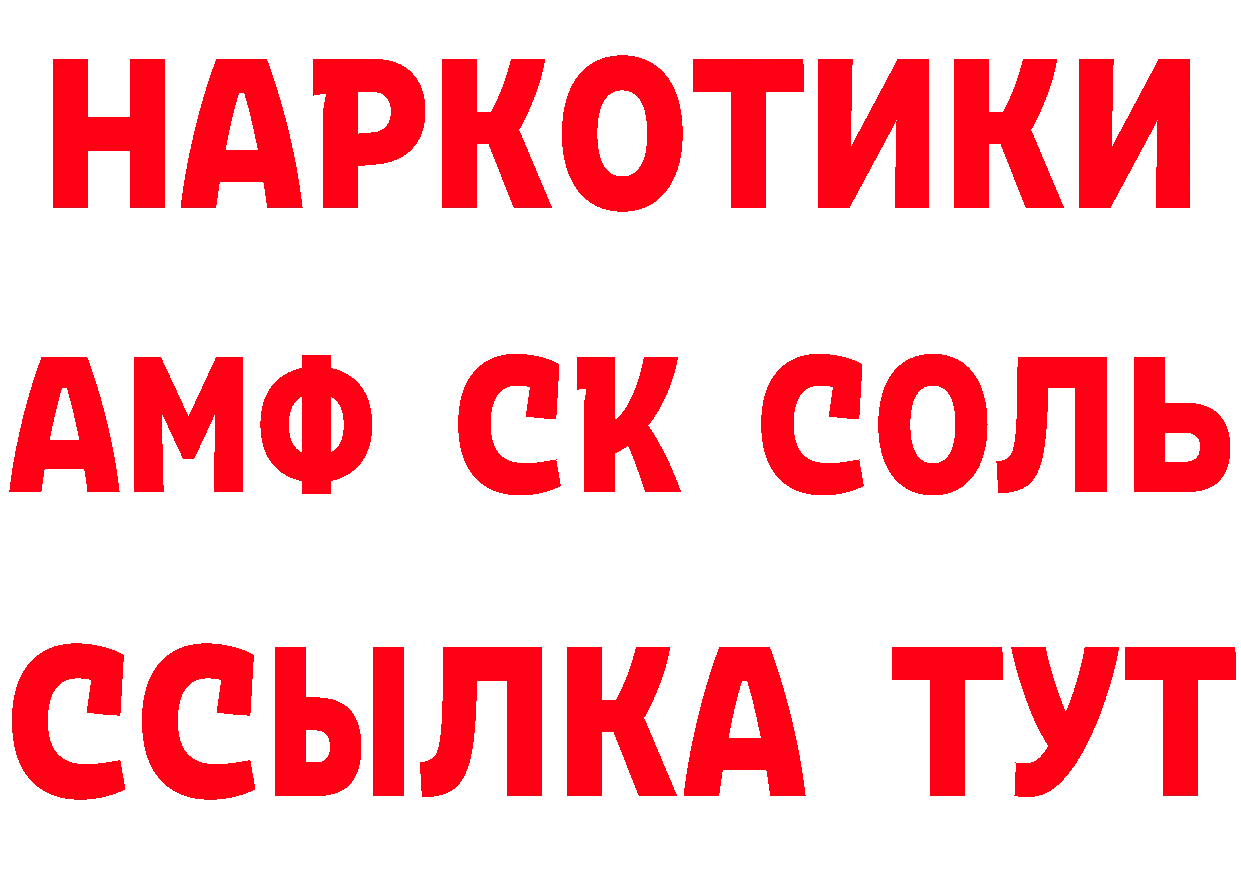 НАРКОТИКИ

АМФ СК СОЛЬ

ССЫЛКА ТУТ